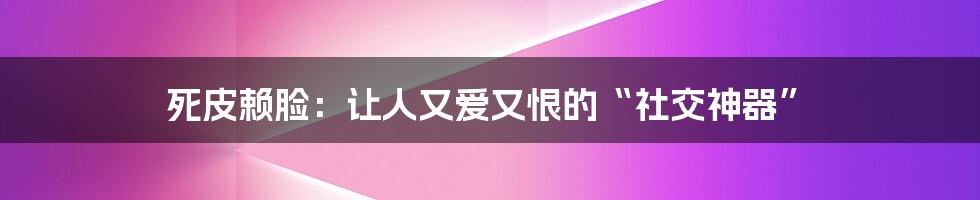 死皮赖脸：让人又爱又恨的“社交神器”